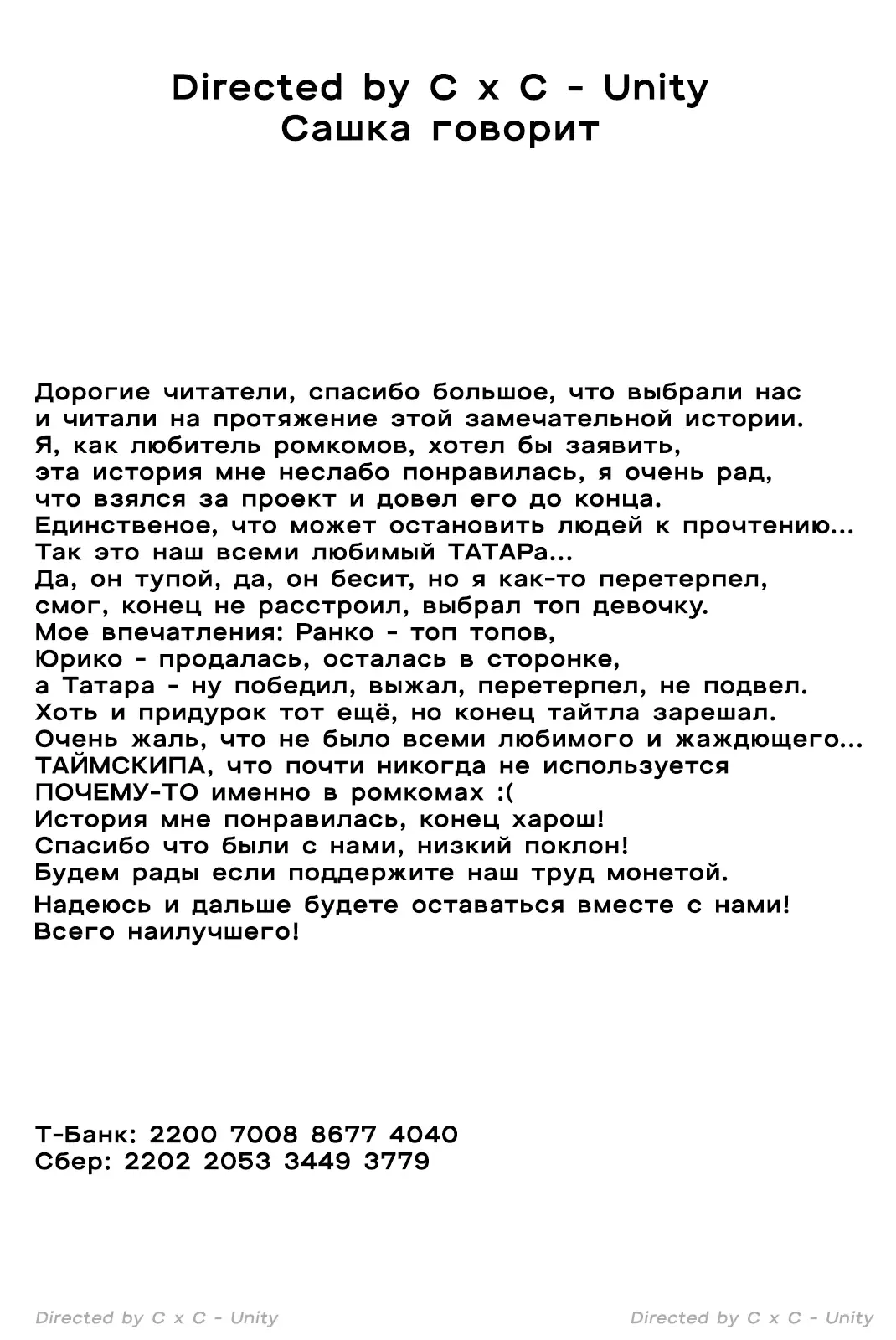 Directed by C x C - Unity
Сашка говорит

Дорогие читатели, спасибо большое, что выбрали нас и читали на протяжение этой замечательной истории. Я, как любитель ромкомов, хотел бы заявить, эта история мне неслабо понравилась, я очень рад, что взялся за проект и довел его до конца. Единственое, что может остановить людей к прочтению... Так это наш всеми любимый ТАТАРа... Да, он тупой, да, он бесит, но я как-то перетерпел, смог, конец не расстроил, выбрал топ девочку. Мое впечатления: Ранко - топ топов, Юрико - продалась, осталась в сторонке, а Татара - ну победил, выжал, перетерпел, не подвел. Хоть и придурок тот ещё, но конец тайтла зарешал. Очень жаль, что не было всеми любимого и жаждющего... ТАЙМСКИПА, что почти никогда не используется ПОЧЕМУ-ТО именно в ромкомах :( История мне понравилась, конец харош! Спасибо что были с нами, низкий поклон! Будем рады если поддержите наш труд монетой. Надеюсь и дальше будете оставаться вместе с нами! Всего наилучшего!

Т-Банк: 2200 7008 8677 4040
Сбер: 2202 2053 3449 3779

Directed by C x C - Unity

Directed by C x C - Unity